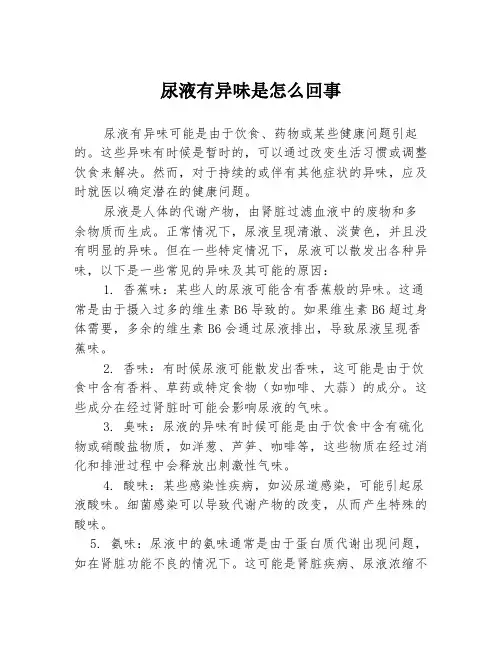 尿液有异味是怎么回事

尿液有异味可能是由于饮食、药物或某些健康问题引起的。这些异味有时候是暂时的，可以通过改变生活习惯或调整饮食来解决。然而，对于持续的或伴有其他症状的异味，应及时就医以确定潜在的健康问题。

尿液是人体的代谢产物，由肾脏过滤血液中的废物和多余物质而生成。正常情况下，尿液呈现清澈、淡黄色，并且没有明显的异味。但在一些特定情况下，尿液可以散发出各种异味，以下是一些常见的异味及其可能的原因：

1. 香蕉味：某些人的尿液可能含有香蕉般的异味。这通常是由于摄入过多的维生素 B6 导致的。如果维生素 B6 超过身体需要，多余的维生素 B6 会通过尿液排出，导致尿液呈现香蕉味。

2. 香味：有时候尿液可能散发出香味，这可能是由于饮食中含有香料、草药或特定食物（如咖啡、大蒜）的成分。这些成分在经过肾脏时可能会影响尿液的气味。

3. 臭味：尿液的异味有时候可能是由于饮食中含有硫化物或硝酸盐物质，如洋葱、芦笋、咖啡等，这些物质在经过消化和排泄过程中会释放出刺激性气味。

4. 酸味：某些感染性疾病，如泌尿道感染，可能引起尿液酸味。细菌感染可以导致代谢产物的改变，从而产生特殊的酸味。

5. 氨味：尿液中的氨味通常是由于蛋白质代谢出现问题，如在肾脏功能不良的情况下。这可能是肾脏疾病、尿液浓缩不